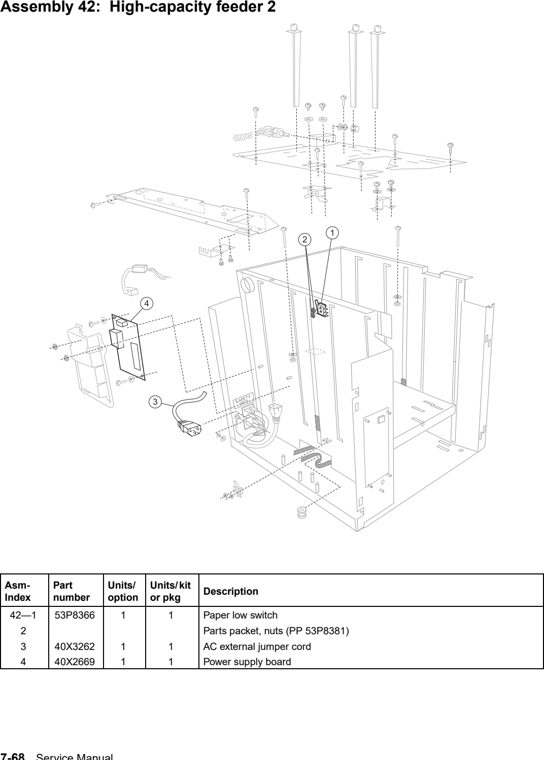 Assembly 42: High-capacity feeder 2

2
1
4
3

| Asm-Index | Part number | Units/ option | Units/ kit or pkg | Description |
|---|---|---|---|---|
| 42—1 | 53P8366 | 1 | 1 | Paper low switch |
| 2 | | | | Parts packet, nuts (PP 53P8381) |
| 3 | 40X3262 | 1 | 1 | AC external jumper cord |
| 4 | 40X2669 | 1 | 1 | Power supply board |

7-68 Service Manual